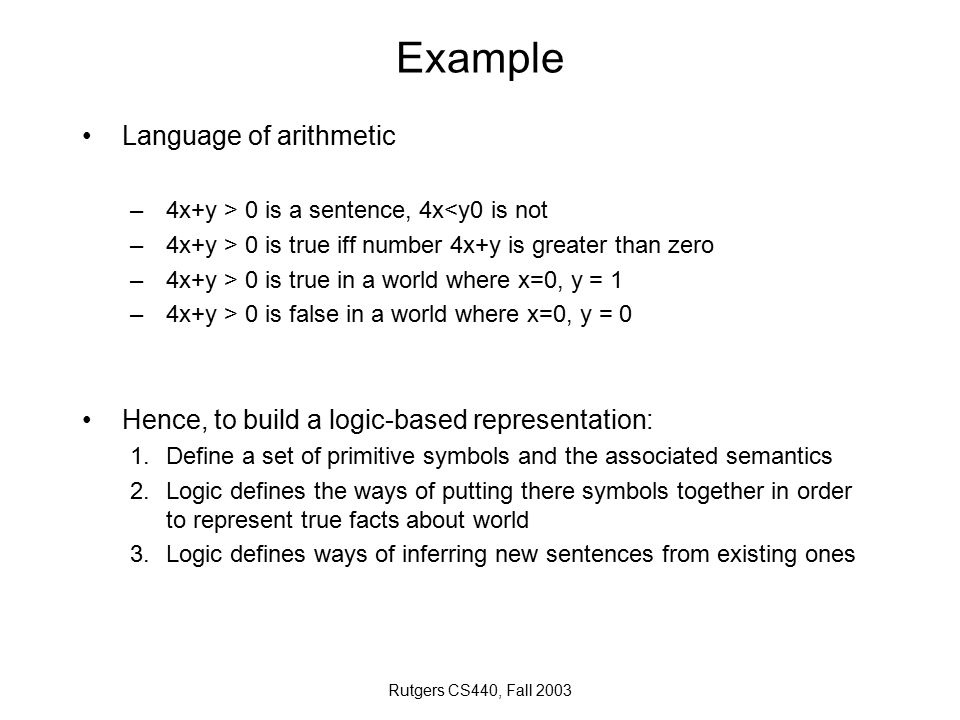 Example

• Language of arithmetic

– $4x+y > 0$ is a sentence, $4x<y0$ is not
– $4x+y > 0$ is true iff number $4x+y$ is greater than zero
– $4x+y > 0$ is true in a world where $x=0$, $y = 1$
– $4x+y > 0$ is false in a world where $x=0$, $y = 0$

• Hence, to build a logic-based representation:
1. Define a set of primitive symbols and the associated semantics
2. Logic defines the ways of putting there symbols together in order to represent true facts about world
3. Logic defines ways of inferring new sentences from existing ones

Rutgers CS440, Fall 2003